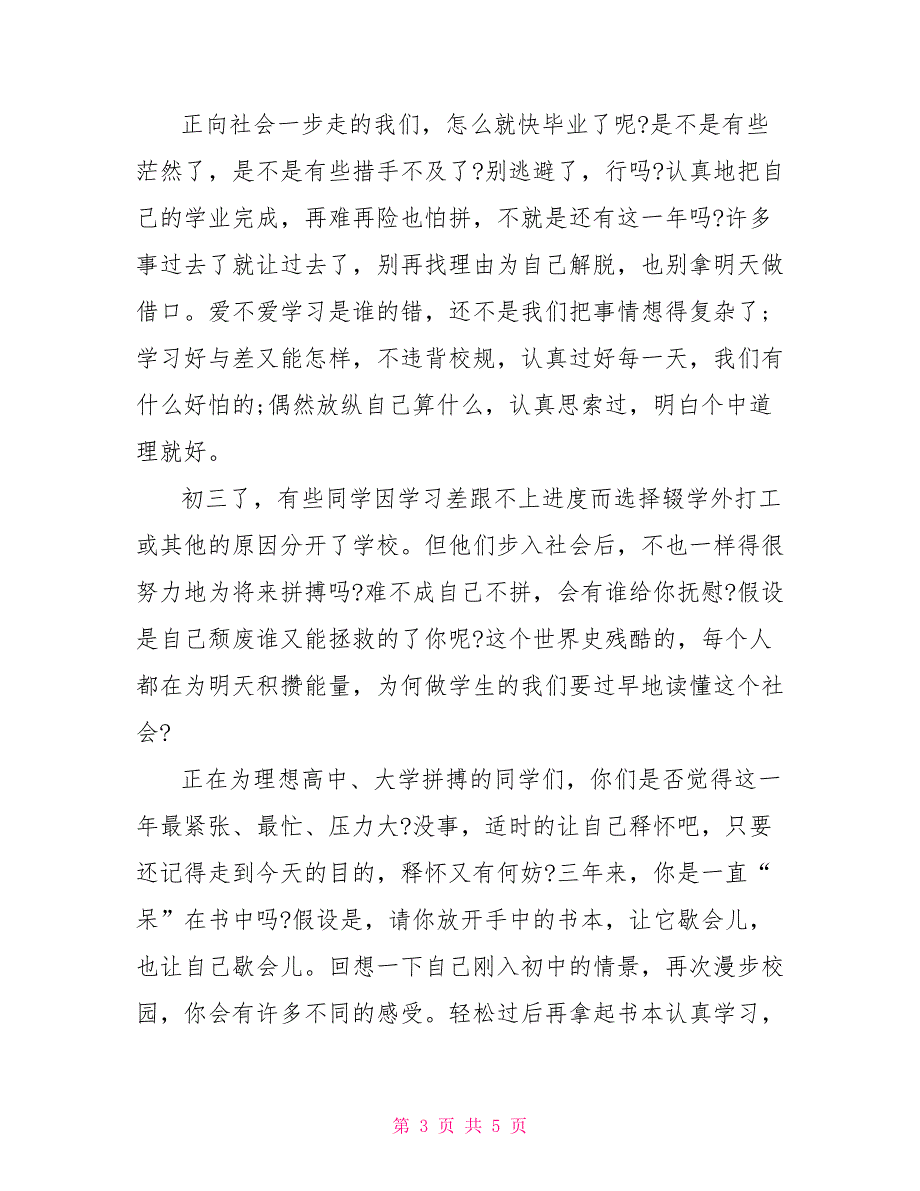 正向社会一步走的我们，怎么就快毕业了呢?是不是有些茫然了，是不是有些措手不及了?别逃避了，行吗?认真地把自己的学业完成，再难再险也怕拼，不就是还有这一年吗?许多事过去了就让过去了，别再找理由为自己解脱，也别拿明天做借口。爱不爱学习是谁的错，还不是我们把事情想得复杂了;学习好与差又能怎样，不违背校规，认真过好每一天，我们有什么好怕的;偶然放纵自己算什么，认真思索过，明白个中道理就好。

初三了，有些同学因学习差跟不上进度而选择辍学外打工或其他的原因分开了学校。但他们步入社会后，不也一样得很努力地为将来拼搏吗?难不成自己不拼，会有谁给你抚慰?假设是自己颓废谁又能拯救的了你呢?这个世界史残酷的，每个人都在为明天积攒能量，为何做学生的我们要过早地读懂这个社会?

正在为理想高中、大学拼搏的同学们，你们是否觉得这一年最紧张、最忙、压力大?没事，适时的让自己释怀吧，只要还记得走到今天的目的，释怀又有何妨?三年来，你是一直“呆”在书中吗?假设是，请你放开手中的书本，让它歇会儿，也让自己歇会儿。回想一下自己刚入初中的情景，再次漫步校园，你会有许多不同的感受。轻松过后再拿起书本认真学习，

第 3 页 共 5 页